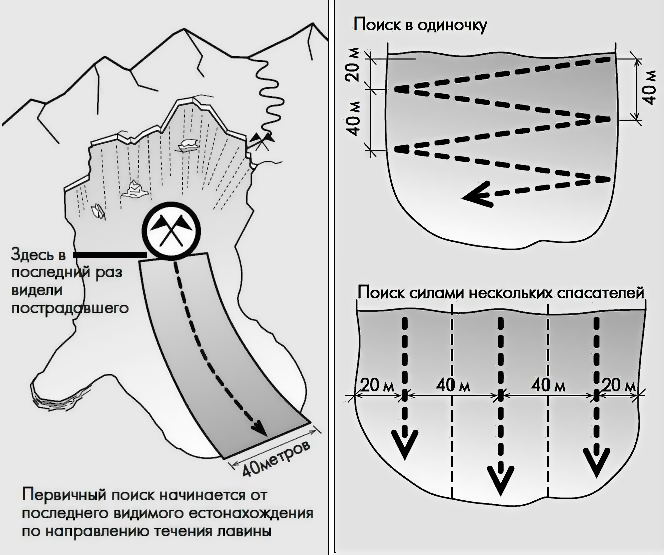 Здесь в последний раз видели пострадавшего

40метров

Первичный поиск начинается от последнего видимого естонахождения по направлению течения лавины

Поиск в одиночку

20 м

40 м

40 м

Поиск силами нескольких спасателей

20 м

40 м

40 м

20 м